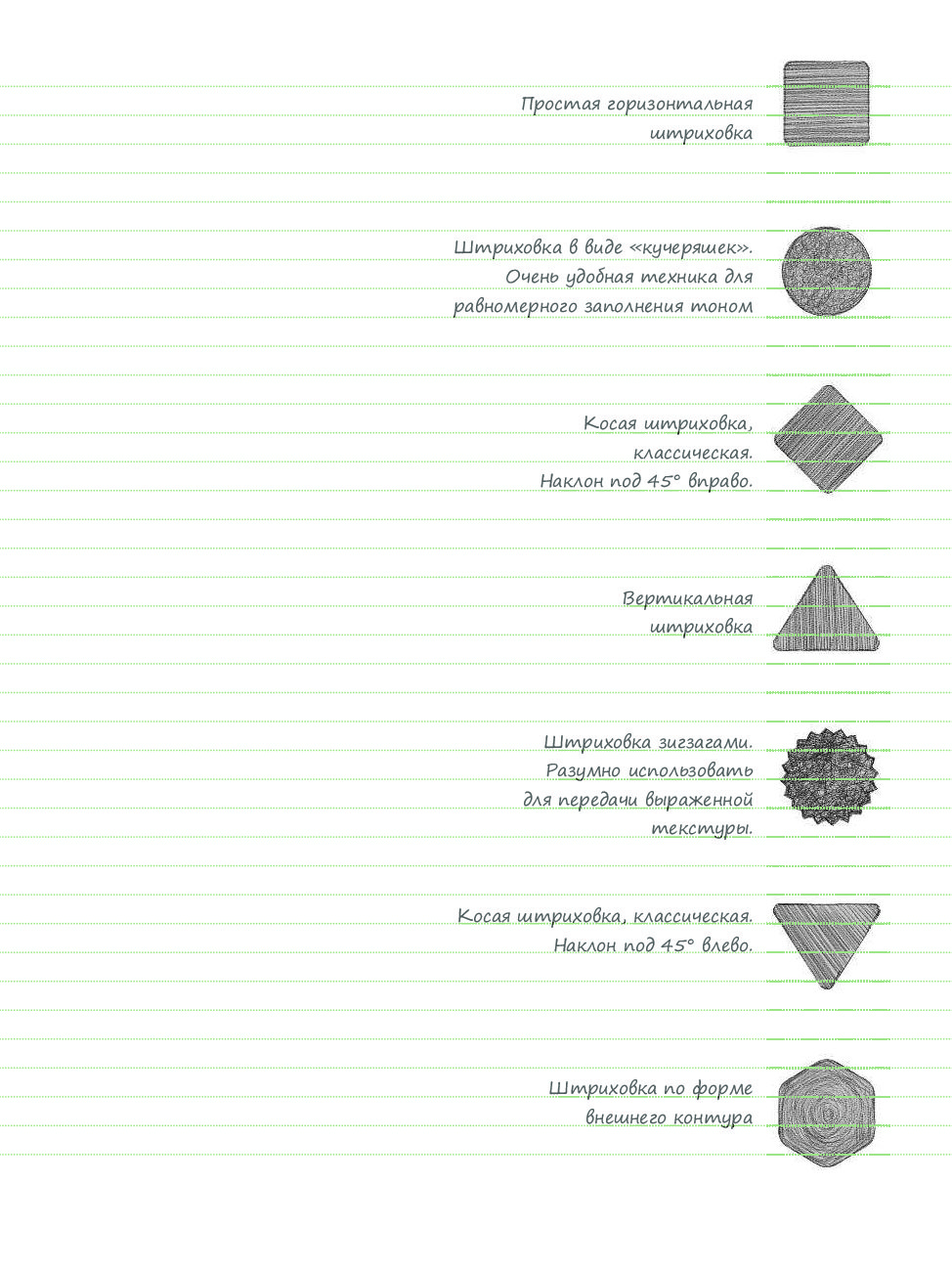 Простая горизонтальная штриховка

Штриховка в виде «кучеряшек». Очень удобная техника для равномерного заполнения тоном

Косая штриховка, классическая. Наклон под 45° вправо.

Вертикальная штриховка

Штриховка зигзагами. Разумно использовать для передачи выраженной текстуры.

Косая штриховка, классическая. Наклон под 45° влево.

Штриховка по форме внешнего контура